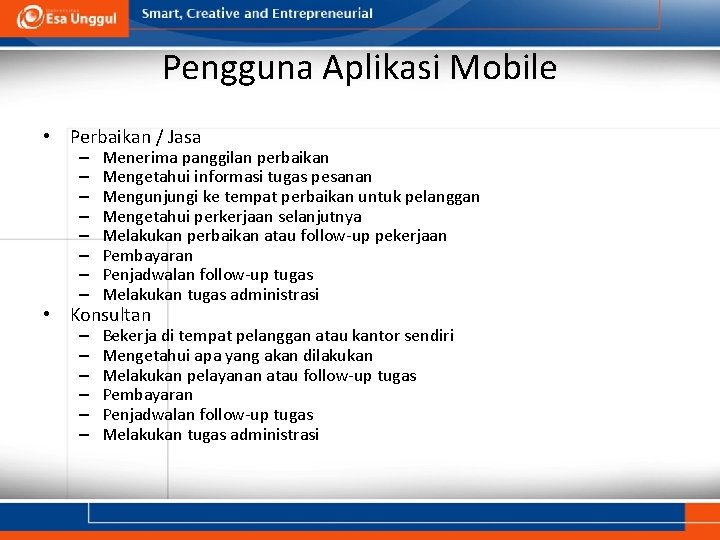 Esa Unggul

Smart, Creative and Entrepreneurial

Pengguna Aplikasi Mobile

• Perbaikan / Jasa
– Menerima panggilan perbaikan
– Mengetahui informasi tugas pesanan
– Mengunjungi ke tempat perbaikan untuk pelanggan
– Mengetahui perkerjaan selanjutnya
– Melakukan perbaikan atau follow-up pekerjaan
– Pembayaran
– Penjadwalan follow-up tugas
– Melakukan tugas administrasi

• Konsultan
– Bekerja di tempat pelanggan atau kantor sendiri
– Mengetahui apa yang akan dilakukan
– Melakukan pelayanan atau follow-up tugas
– Pembayaran
– Penjadwalan follow-up tugas
– Melakukan tugas administrasi